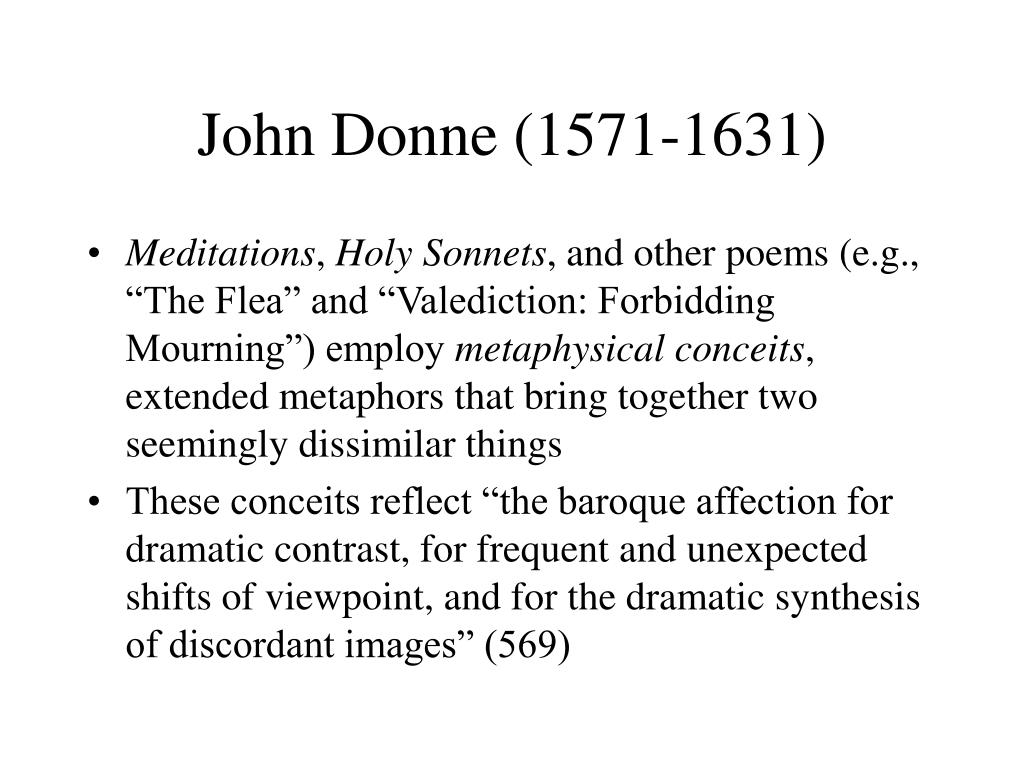 John Donne (1571-1631)

• Meditations, Holy Sonnets, and other poems (e.g., “The Flea” and “Valediction: Forbidding Mourning”) employ metaphysical conceits, extended metaphors that bring together two seemingly dissimilar things

• These conceits reflect “the baroque affection for dramatic contrast, for frequent and unexpected shifts of viewpoint, and for the dramatic synthesis of discordant images” (569)